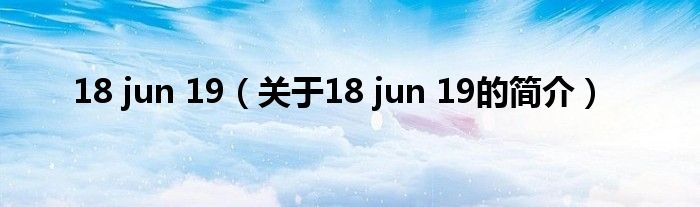 18 jun 19（关于18 jun 19的简介）